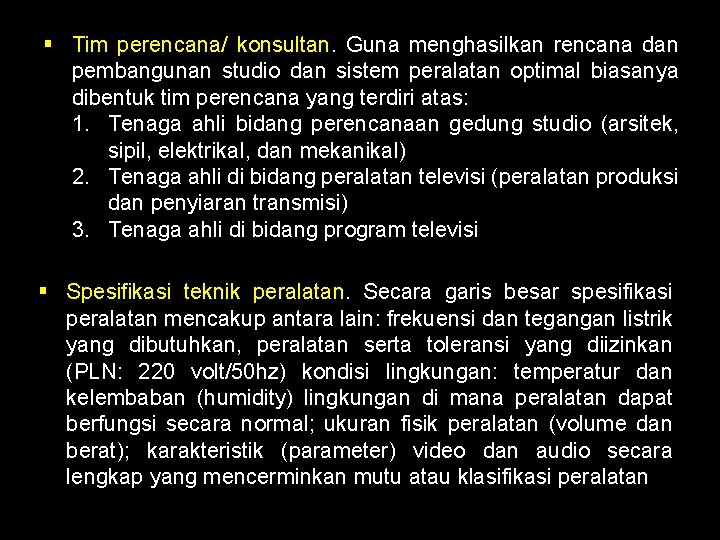 ▪ Tim perencana/ konsultan. Guna menghasilkan rencana dan pembangunan studio dan sistem peralatan optimal biasanya dibentuk tim perencana yang terdiri atas:
1. Tenaga ahli bidang perencanaan gedung studio (arsitek, sipil, elektrikal, dan mekanikal)
2. Tenaga ahli di bidang peralatan televisi (peralatan produksi dan penyiaran transmisi)
3. Tenaga ahli di bidang program televisi

▪ Spesifikasi teknik peralatan. Secara garis besar spesifikasi peralatan mencakup antara lain: frekuensi dan tegangan listrik yang dibutuhkan, peralatan serta toleransi yang diizinkan (PLN: 220 volt/50hz) kondisi lingkungan: temperatur dan kelembaban (humidity) lingkungan di mana peralatan dapat berfungsi secara normal; ukuran fisik peralatan (volume dan berat); karakteristik (parameter) video dan audio secara lengkap yang mencerminkan mutu atau klasifikasi peralatan